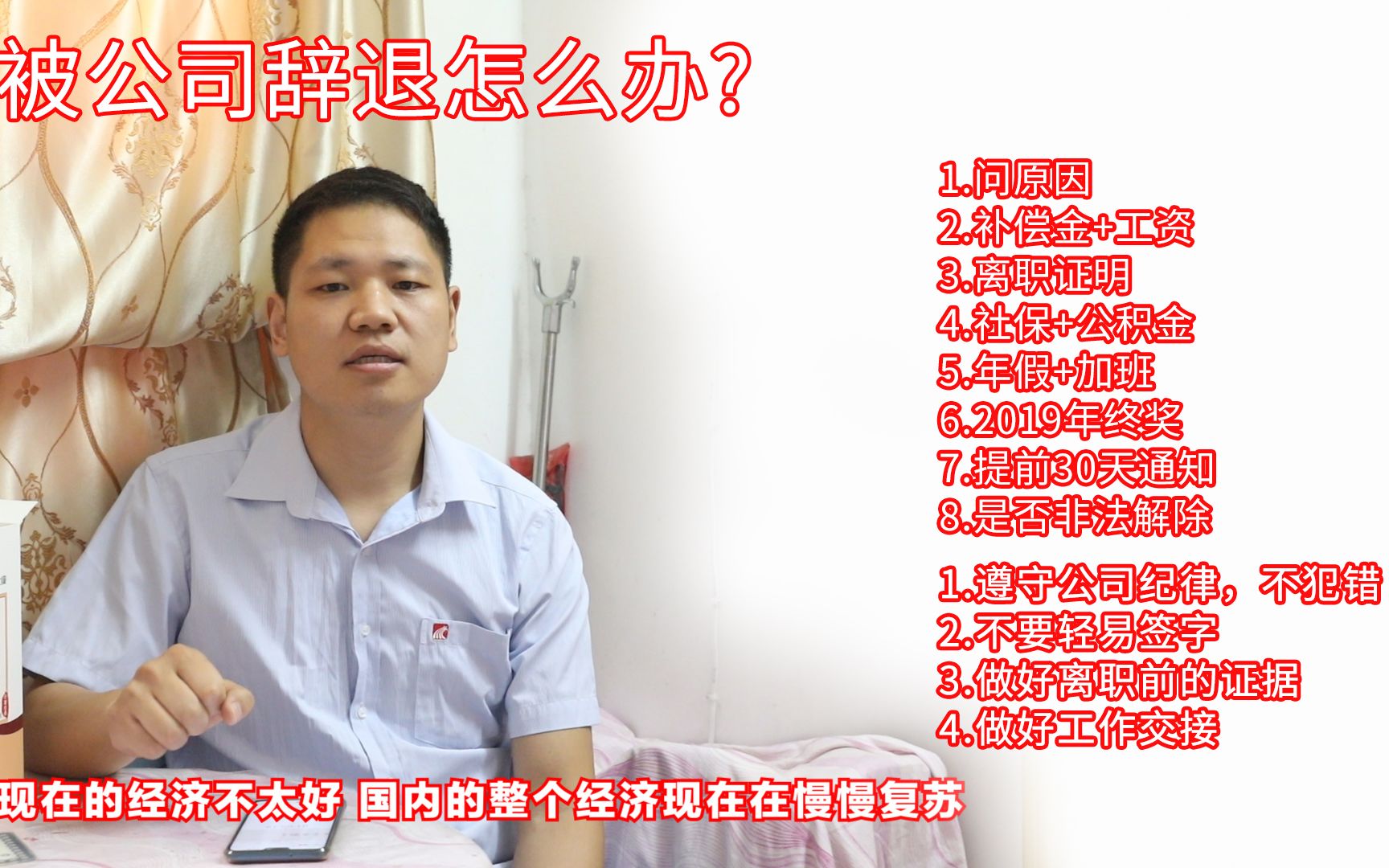 被公司辞退怎么办?

1.问原因
2.补偿金+工资
3.离职证明
4.社保+公积金
5.年假+加班
6.2019年终奖
7.提前30天通知
8.是否非法解除

1.遵守公司纪律，不犯错
2.不要轻易签字
3.做好离职前的证据
4.做好工作交接

现在的经济不太好 国内的整个经济现在在慢慢复苏